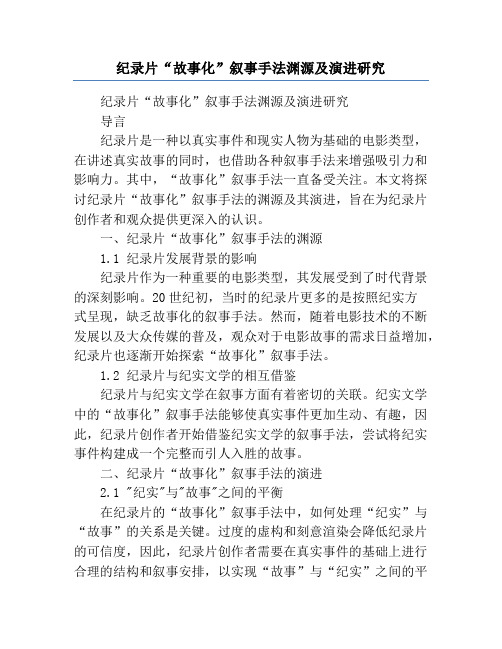 纪录片“故事化”叙事手法渊源及演进研究

纪录片“故事化”叙事手法渊源及演进研究

导言

纪录片是一种以真实事件和现实人物为基础的电影类型，在讲述真实故事的同时，也借助各种叙事手法来增强吸引力和影响力。其中，“故事化”叙事手法一直备受关注。本文将探讨纪录片“故事化”叙事手法的渊源及其演进，旨在为纪录片创作者和观众提供更深入的认识。

一、纪录片“故事化”叙事手法的渊源

1.1 纪录片发展背景的影响

纪录片作为一种重要的电影类型，其发展受到了时代背景的深刻影响。20世纪初，当时的纪录片更多的是按照纪实方式呈现，缺乏故事化的叙事手法。然而，随着电影技术的不断发展以及大众传媒的普及，观众对于电影故事的需求日益增加，纪录片也逐渐开始探索“故事化”叙事手法。

1.2 纪录片与纪实文学的相互借鉴

纪录片与纪实文学在叙事方面有着密切的关联。纪实文学中的“故事化”叙事手法能够使真实事件更加生动、有趣，因此，纪录片创作者开始借鉴纪实文学的叙事手法，尝试将纪实事件构建成一个完整而引人入胜的故事。

二、纪录片“故事化”叙事手法的演进

2.1 "纪实"与"故事"之间的平衡

在纪录片的“故事化”叙事手法中，如何处理“纪实”与“故事”的关系是关键。过度的虚构和刻意渲染会降低纪录片的可信度，因此，纪录片创作者需要在真实事件的基础上进行合理的结构和叙事安排，以实现“故事”与“纪实”之间的平